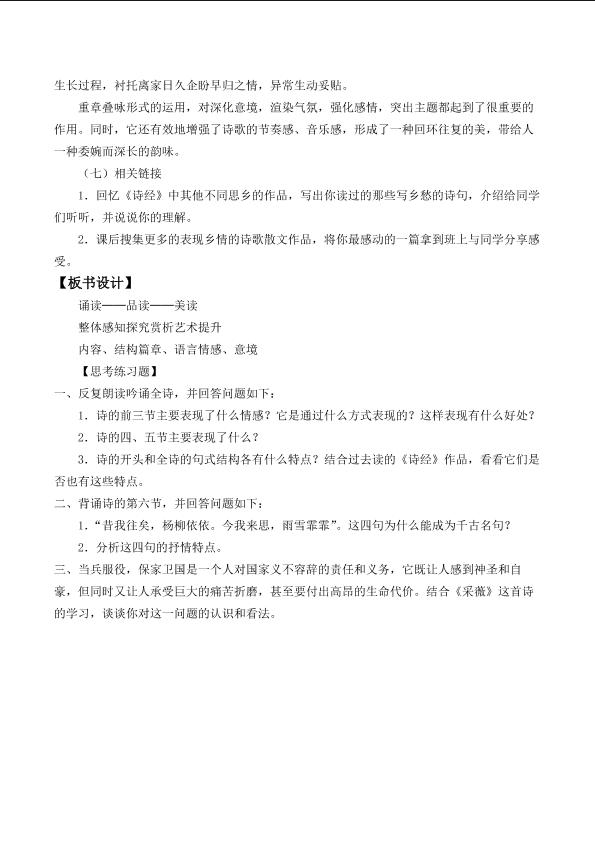 生长过程，衬托离家日久企盼早归之情，异常生动妥贴。

重章叠咏形式的运用，对深化意境，渲染气氛，强化感情，突出主题都起到了很重要的作用。同时，它还有效地增强了诗歌的节奏感、音乐感，形成了一种回环往复的美，带给人一种委婉而深长的韵味。

（七）相关链接

1.回忆《诗经》中其他不同思乡的作品，写出你读过的那些写乡愁的诗句，介绍给同学们听听，并说说你的理解。

2.课后搜集更多的表现乡情的诗歌散文作品，将你最感动的一篇拿到班上与同学分享感受。

【板书设计】

诵读——品读——美读

整体感知探究赏析艺术提升

内容、结构篇章、语言情感、意境

【思考练习题】

一、反复朗读吟诵全诗，并回答问题如下：

1.诗的前三节主要表现了什么情感？它是通过什么方式表现的？这样表现有什么好处？

2.诗的四、五节主要表现了什么？

3.诗的开头和全诗的句式结构各有什么特点？结合过去读的《诗经》作品，看看它们是否也有这些特点。

二、背诵诗的第六节，并回答问题如下：

1.“昔我往矣，杨柳依依。今我来思，雨雪霏霏”。这四句为什么能成为千古名句？

2.分析这四句的抒情特点。

三、当兵服役，保家卫国是一个人对国家义不容辞的责任和义务，它既让人感到神圣和自豪，但同时又让人承受巨大的痛苦折磨，甚至要付出高昂的生命代价。结合《采薇》这首诗的学习，谈谈你对这一问题的认识和看法。